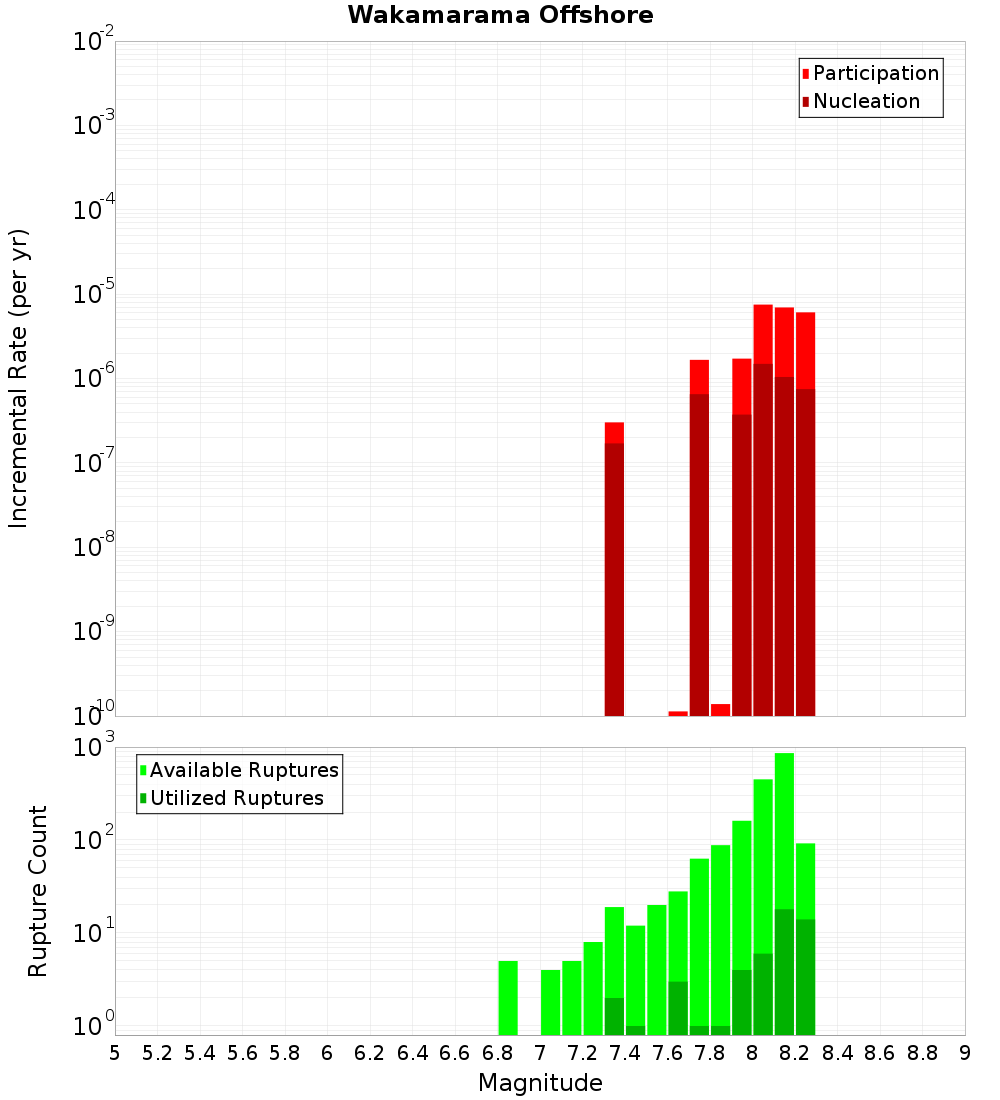 Wakamarama Offshore

Participation
Nucleation

Incremental Rate (per yr)

$10^{-2}$
$10^{-3}$
$10^{-4}$
$10^{-5}$
$10^{-6}$
$10^{-7}$
$10^{-8}$
$10^{-9}$
$10^{-10}$

Available Ruptures
Utilized Ruptures

Rupture Count

$10^{3}$
$10^{2}$
$10^{1}$
$10^{0}$

5 5.2 5.4 5.6 5.8 6 6.2 6.4 6.6 6.8 7 7.2 7.4 7.6 7.8 8 8.2 8.4 8.6 8.8 9

Magnitude